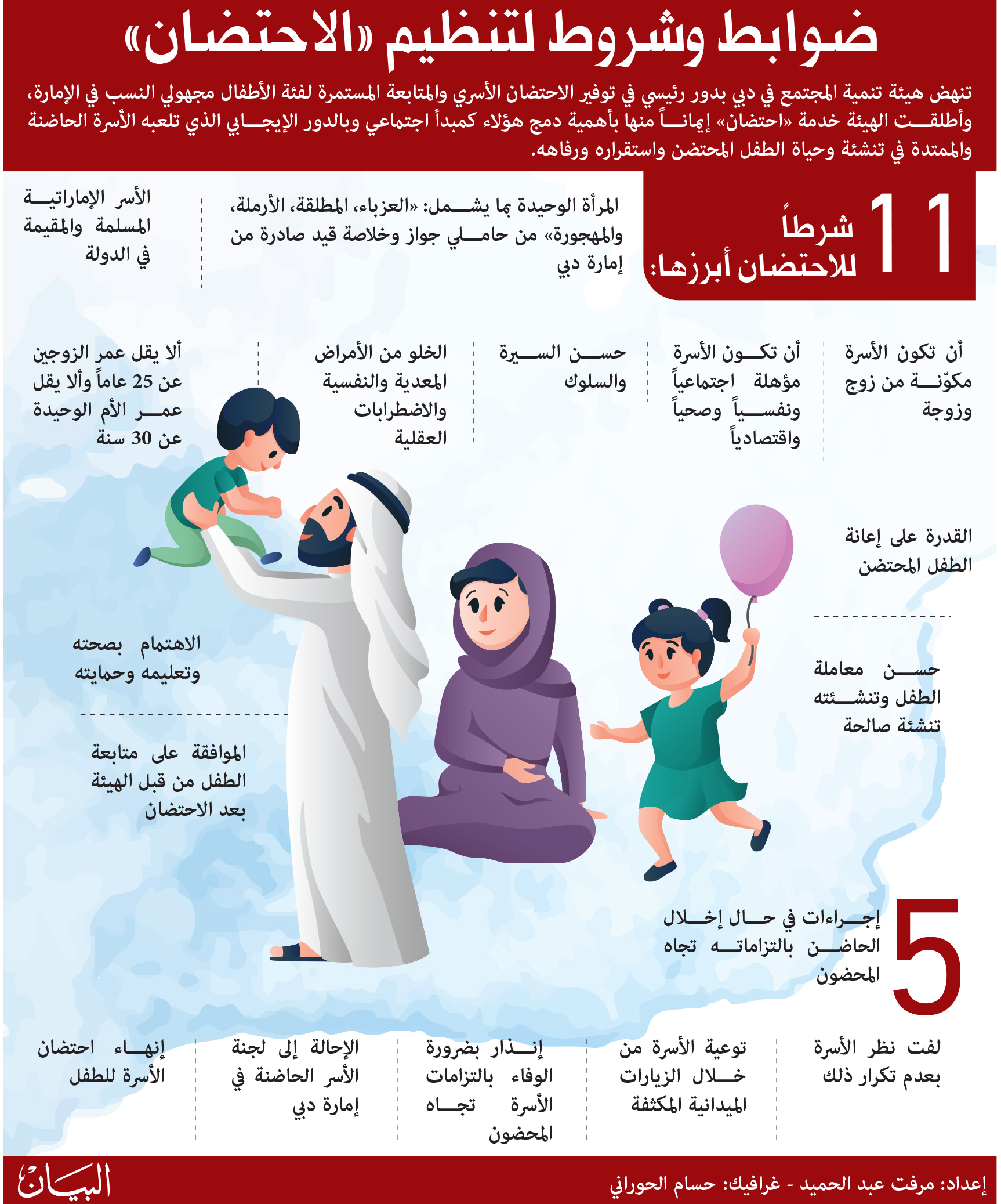 ضوابط وشروط لتنظيم «الاحتضان»

تنهض هيئة تنمية المجتمع في دبي بدور رئيسي في توفير الاحتضان الأسري والمتابعة المستمرة لفئة الأطفال مجهولي النسب في الإمارة، وأطلقت الهيئة خدمة «احتضان» إيماناً منها بأهمية دمج هؤلاء كمبدأ اجتماعي وبالدور الإيجابي الذي تلعبه الأسرة الحاضنة والممتدة في تنشئة وحياة الطفل المحتضن واستقراره ورفاهه.

11 شرطاً للاحتضان أبرزها:

المرأة الوحيدة بما يشمل: «العزباء، المطلقة، الأرملة، والمهجورة» من حاملي جواز وخلاصة قيد صادرة من إمارة دبي

الأسر الإماراتية المسلمة والمقيمة في الدولة

أن تكون الأسرة مكوّنة من زوج وزوجة

أن تكون الأسرة مؤهلة اجتماعياً ونفسياً وصحياً واقتصادياً

حسن السيرة والسلوك

الخلو من الأمراض المعدية والنفسية والاضطرابات العقلية

ألا يقل عمر الزوجين عن 25 عاماً وألا يقل عمر الأم الوحيدة عن 30 سنة

القدرة على إعانة الطفل المحتضن

حسن معاملة الطفل وتنشئته تنشئة صالحة

الاهتمام بصحته وتعليمه وحمايته

الموافقة على متابعة الطفل من قبل الهيئة بعد الاحتضان

5 إجراءات في حال إخلال الحاضن بالتزاماته تجاه المحضون

لفت نظر الأسرة بعدم تكرار ذلك

توعية الأسرة من خلال الزيارات الميدانية المكثفة

إنذار بضرورة الوفاء بالتزامات الأسرة تجاه المحضون

الإحالة إلى لجنة الأسر الحاضنة في إمارة دبي

إنهاء احتضان الأسرة للطفل

إعداد: مرفت عبد الحميد - غرافيك: حسام الحوراني

البيان